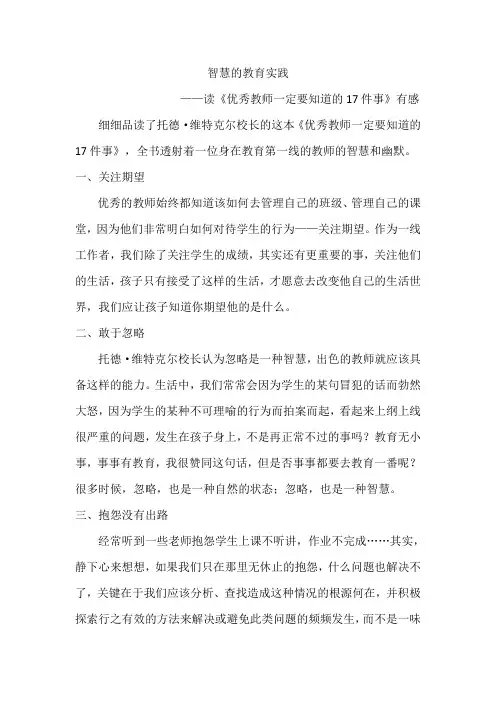 智慧的教育实践

——读《优秀教师一定要知道的17件事》有感

细细品读了托德·维特克尔校长的这本《优秀教师一定要知道的17件事》，全书透射着一位身在教育第一线的教师的智慧和幽默。

一、关注期望

优秀的教师始终都知道该如何去管理自己的班级、管理自己的课堂，因为他们非常明白如何对待学生的行为——关注期望。作为一线工作者，我们除了关注学生的成绩，其实还有更重要的事，关注他们的生活，孩子只有接受了这样的生活，才愿意去改变他自己的生活世界，我们应让孩子知道你期望他的是什么。

二、敢于忽略

托德·维特克尔校长认为忽略是一种智慧，出色的教师就应该具备这样的能力。生活中，我们常常会因为学生的某句冒犯的话而勃然大怒，因为学生的某种不可理喻的行为而拍案而起，看起来上纲上线很严重的问题，发生在孩子身上，不是再正常不过的事吗？教育无小事，事事有教育，我很赞同这句话，但是否事事都要去教育一番呢？很多时候，忽略，也是一种自然的状态；忽略，也是一种智慧。

三、抱怨没有出路

经常听到一些老师抱怨学生上课不听讲，作业不完成……其实，静下心来想想，如果我们只在那里无休止的抱怨，什么问题也解决不了，关键在于我们应该分析、查找造成这种情况的根源何在，并积极探索行之有效的方法来解决或避免此类问题的频频发生，而不是一味